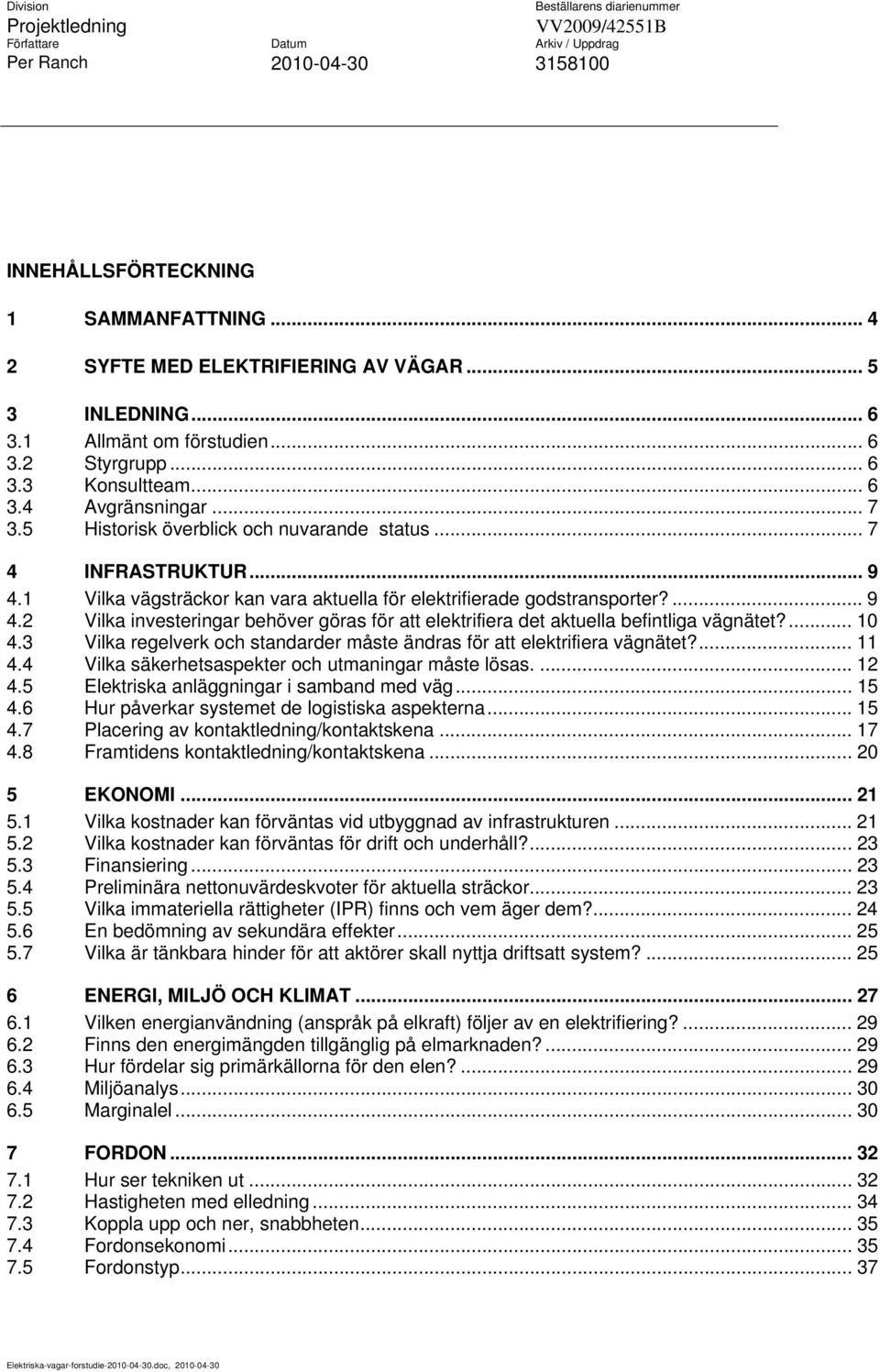 Division
Projektledning
Författare
Per Ranch

Datum
2010-04-30

Beställarens diarienummer
VV2009/42551B
Arkiv / Uppdrag
3158100

INNEHÅLLSFÖRTECKNING

1 SAMMANFATTNING ... 4

2 SYFTE MED ELEKTRIFIERING AV VÄGAR ... 5

3 INLEDNING ... 6
3.1 Allmänt om förstudien ... 6
3.2 Styrgrupp ... 6
3.3 Konsultteam ... 6
3.4 Avgränsningar ... 7
3.5 Historisk överblick och nuvarande status ... 7

4 INFRASTRUKTUR ... 9
4.1 Vilka vägsträckor kan vara aktuella för elektrifierade godstransporter? ... 9
4.2 Vilka investeringar behöver göras för att elektrifiera det aktuella befintliga vägnätet? ... 10
4.3 Vilka regelverk och standarder måste ändras för att elektrifiera vägnätet? ... 11
4.4 Vilka säkerhetsaspekter och utmaningar måste lösas. ... 12
4.5 Elektriska anläggningar i samband med väg ... 15
4.6 Hur påverkar systemet de logistiska aspekterna ... 15
4.7 Placering av kontaktledning/kontaktskena ... 17
4.8 Framtidens kontaktledning/kontaktskena ... 20

5 EKONOMI ... 21
5.1 Vilka kostnader kan förväntas vid utbyggnad av infrastrukturen ... 21
5.2 Vilka kostnader kan förväntas för drift och underhåll? ... 23
5.3 Finansiering ... 23
5.4 Preliminära nettonuvärdeskvoter för aktuella sträckor ... 23
5.5 Vilka immateriella rättigheter (IPR) finns och vem äger dem? ... 24
5.6 En bedömning av sekundära effekter ... 25
5.7 Vilka är tänkbara hinder för att aktörer skall nyttja driftsatt system? ... 25

6 ENERGI, MILJÖ OCH KLIMAT ... 27
6.1 Vilken energianvändning (anspråk på elkraft) följer av en elektrifiering? ... 29
6.2 Finns den energimängden tillgänglig på elmarknaden? ... 29
6.3 Hur fördelar sig primärkällorna för den elen? ... 29
6.4 Miljöanalys ... 30
6.5 Marginalel ... 30

7 FORDON ... 32
7.1 Hur ser tekniken ut ... 32
7.2 Hastigheten med elledning ... 34
7.3 Koppla upp och ner, snabbheten ... 35
7.4 Fordonsekonomi ... 35
7.5 Fordonstyp ... 37

Elektriska-vagar-forstudie-2010-04-30.doc, 2010-04-30